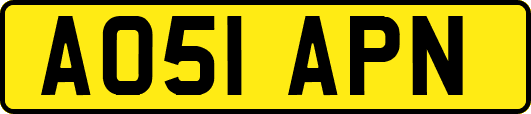 AO51 APN